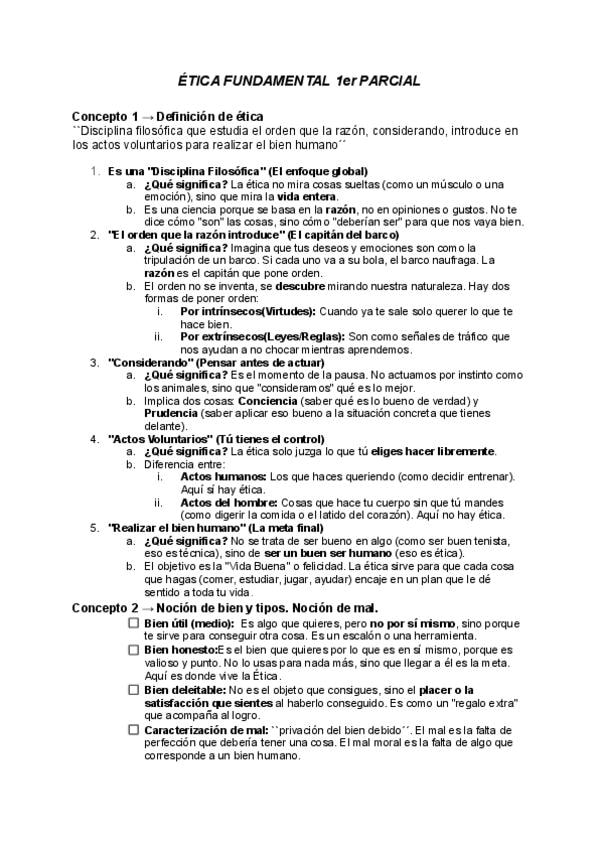 ÉTICA FUNDAMENTAL 1er PARCIAL

Concepto 1 → Definición de ética
``Disciplina filosófica que estudia el orden que la razón, considerando, introduce en los actos voluntarios para realizar el bien humano´´

1. Es una "Disciplina Filosófica" (El enfoque global)
a. ¿Qué significa? La ética no mira cosas sueltas (como un músculo o una emoción), sino que mira la vida entera.
b. Es una ciencia porque se basa en la razón, no en opiniones o gustos. No te dice cómo "son" las cosas, sino cómo "deberían ser" para que nos vaya bien.
2. "El orden que la razón introduce" (El capitán del barco)
a. ¿Qué significa? Imagina que tus deseos y emociones son como la tripulación de un barco. Si cada uno va a su bola, el barco naufraga. La razón es el capitán que pone orden.
b. El orden no se inventa, se descubre mirando nuestra naturaleza. Hay dos formas de poner orden:
i. Por intrínsecos(Virtudes): Cuando ya te sale solo querer lo que te hace bien.
ii. Por extrínsecos(Leyes/Reglas): Son como señales de tráfico que nos ayudan a no chocar mientras aprendemos.
3. "Considerando" (Pensar antes de actuar)
a. ¿Qué significa? Es el momento de la pausa. No actuamos por instinto como los animales, sino que "consideramos" qué es lo mejor.
b. Implica dos cosas: Conciencia (saber qué es lo bueno de verdad) y Prudencia (saber aplicar eso bueno a la situación concreta que tienes delante).
4. "Actos Voluntarios" (Tú tienes el control)
a. ¿Qué significa? La ética solo juzga lo que tú eliges hacer libremente.
b. Diferencia entre:
i. Actos humanos: Los que haces queriendo (como decidir entrenar). Aquí sí hay ética.
ii. Actos del hombre: Cosas que hace tu cuerpo sin que tú mandes (como digerir la comida o el latido del corazón). Aquí no hay ética.
5. "Realizar el bien humano" (La meta final)
a. ¿Qué significa? No se trata de ser bueno en algo (como ser buen tenista, eso es técnica), sino de ser un buen ser humano (eso es ética).
b. El objetivo es la "Vida Buena" o felicidad. La ética sirve para que cada cosa que hagas (comer, estudiar, jugar, ayudar) encaje en un plan que le dé sentido a toda tu vida.

Concepto 2 → Noción de bien y tipos. Noción de mal.
☐ Bien útil (medio): Es algo que quieres, pero no por sí mismo, sino porque te sirve para conseguir otra cosa. Es un escalón o una herramienta.
☐ Bien honesto:Es el bien que quieres por lo que es en sí mismo, porque es valioso y punto. No lo usas para nada más, sino que llegar a él es la meta. Aquí es donde vive la Ética.
☐ Bien deleitable: No es el objeto que consigues, sino el placer o la satisfacción que sientes al haberlo conseguido. Es como un "regalo extra" que acompaña al logro.
☐ Caracterización de mal: ``privación del bien debido´´. El mal es la falta de perfección que debería tener una cosa. El mal moral es la falta de algo que corresponde a un bien humano.